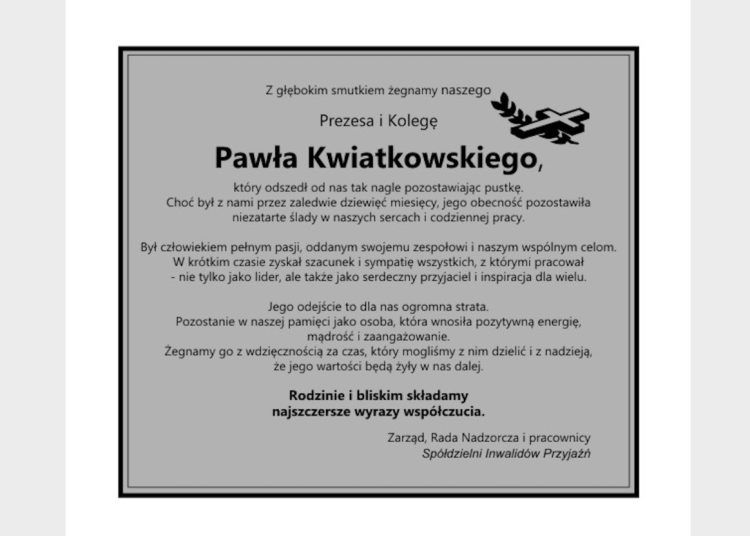 Z głębokim smutkiem żegnamy naszego

Prezesa i Kolegę

Pawła Kwiatkowskiego,

który odszedł od nas tak nagle pozostawiając pustkę. Choć był z nami przez zaledwie dziewięć miesięcy, jego obecność pozostawiła niezatarte ślady w naszych sercach i codziennej pracy.

Był człowiekiem pełnym pasji, oddanym swojemu zespołowi i naszym wspólnym celom. W krótkim czasie zyskał szacunek i sympatię wszystkich, z którymi pracował - nie tylko jako lider, ale także jako serdeczny przyjaciel i inspiracja dla wielu.

Jego odejście to dla nas ogromna strata. Pozostanie w naszej pamięci jako osoba, która wnosiła pozytywną energię, mądrość i zaangażowanie. Żegnamy go z wdzięcznością za czas, który mogliśmy z nim dzielić i z nadzieją, że jego wartości będą żyły w nas dalej.

Rodzinie i bliskim składamy
najszczersze wyrazy współczucia.

Zarząd, Rada Nadzorcza i pracownicy
Spółdzielni Inwalidów Przyjaźń